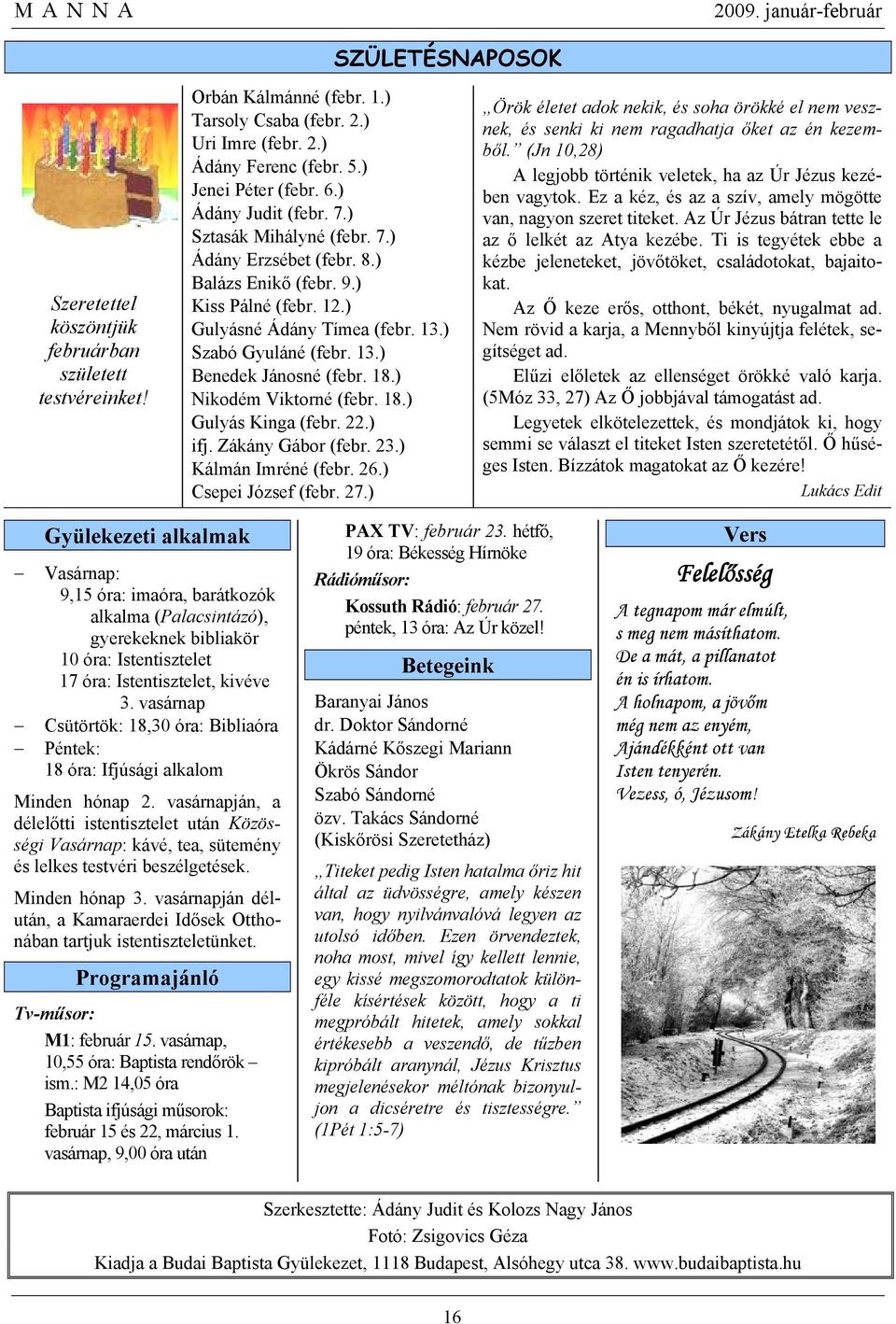 M A N N A

2009. január-február

SZÜLETÉSNAPOSOK

Szeretettel köszöntjük februárban született testvéreinket!

Orbán Kálmánné (febr. 1.)
Tarsoly Csaba (febr. 2.)
Uri Imre (febr. 2.)
Ádány Ferenc (febr. 5.)
Jenei Péter (febr. 6.)
Ádány Judit (febr. 7.)
Sztasák Mihályné (febr. 7.)
Ádány Erzsébet (febr. 8.)
Balázs Enikő (febr. 9.)
Kiss Pálné (febr. 12.)
Gulyásné Ádány Tímea (febr. 13.)
Szabó Gyuláné (febr. 13.)
Benedek Jánosné (febr. 18.)
Nikodém Viktorné (febr. 18.)
Gulyás Kinga (febr. 22.)
ifj. Zákány Gábor (febr. 23.)
Kálmán Imréné (febr. 26.)
Csepei József (febr. 27.)

„Örök életet adok nekik, és soha örökké el nem vesznek, és senki ki nem ragadhatja őket az én kezemből.” (Jn 10,28)

A legjobb történik veletek, ha az Úr Jézus kezében vagytok. Ez a kéz, és az a szív, amely mögötte van, nagyon szeret titeket. Az Úr Jézus bátran tette le az ő lelkét az Atya kezébe. Ti is tegyétek ebbe a kézbe jeleneteket, jövőtöket, családotokat, bajaitokat.

Az Ő keze erős, otthont, békét, nyugalmat ad. Nem rövid a karja, a Mennyből kinyújtja felétek, segítséget ad.

Elűzi előletek az ellenséget örökké való karja. (5Móz 33, 27) Az Ő jobbjával támogatást ad.

Legyetek elkötelezettek, és mondjátok ki, hogy semmi se választ el titeket Isten szeretetétől. Ő hűséges Isten. Bízzátok magatokat az Ő kezére!

Lukács Edit

Gyülekezeti alkalmak

– Vasárnap:
9,15 óra: imaóra, barátkozók alkalma (Palacsintázó), gyerekeknek bibliakör
10 óra: Istentisztelet
17 óra: Istentisztelet, kivéve 3. vasárnap
– Csütörtök: 18,30 óra: Bibliaóra
– Péntek:
18 óra: Ifjúsági alkalom

Minden hónap 2. vasárnapján, a délelőtti istentisztelet után Közösségi Vasárnap: kávé, tea, sütemény és lelkes testvéri beszélgetések.

Minden hónap 3. vasárnapján délután, a Kamaraerdei Idősek Otthonában tartjuk istentiszteletünket.

Programajánló

Tv-műsor:
M1: február 15. vasárnap, 10,55 óra: Baptista rendőrök – ism.: M2 14,05 óra
Baptista ifjúsági műsorok: február 15 és 22, március 1. vasárnap, 9,00 óra után

PAX TV: február 23. hétfő, 19 óra: Békesség Hírnöke

Rádióműsor:
Kossuth Rádió: február 27. péntek, 13 óra: Az Úr közel!

Betegeink

Baranyai János
dr. Doktor Sándorné
Kádárné Kőszegi Mariann
Ökrös Sándor
Szabó Sándorné
özv. Takács Sándorné (Kiskőrösi Szeretetház)

„Titeket pedig Isten hatalma őriz hit által az üdvösségre, amely készen van, hogy nyilvánvalóvá legyen az utolsó időben. Ezen örvendeztek, noha most, mivel így kellett lennie, egy kissé megszomorodtatok különféle kísértések között, hogy a ti megpróbált hitetek, amely sokkal értékesebb a veszendő, de tűzben kipróbált aranynál, Jézus Krisztus megjelenésekor méltónak bizonyuljon a dicséretre és tisztességre.” (1Pét 1:5-7)

Vers

Felelősség

A tegnapom már elmúlt,
s meg nem másíthatom.
De a mát, a pillanatot
én is írhatom.
A holnapom, a jövőm
még nem az enyém,
Ajándékként ott van
Isten tenyerén.
Vezess, ó, Jézusom!

Zákány Etelka Rebeka

Szerkesztette: Ádány Judit és Kolozs Nagy János
Fotó: Zsigovics Géza
Kiadja a Budai Baptista Gyülekezet, 1118 Budapest, Alsóhegy utca 38. www.budaibaptista.hu

16